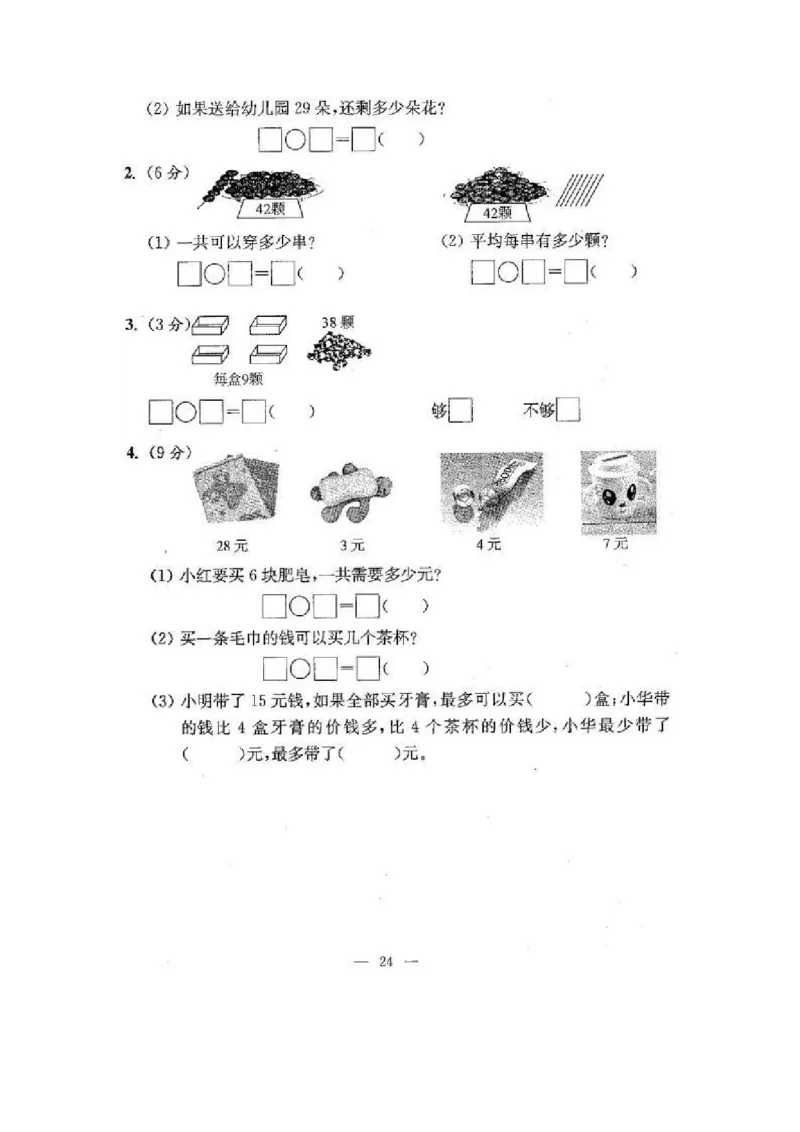 (2) 如果送给幼儿园 29 朵，还剩多少朵花？

□○□=□(　　)

2. (6 分)

42颗

42颗

(1) 一共可以穿多少串？

□○□=□(　　)

(2) 平均每串有多少颗？

□○□=□(　　)

3. (3 分)

38 颗

每盒9颗

□○□=□(　　)　　够□　　不够□

4. (9 分)

28 元　　3 元　　4 元　　7 元

(1) 小红要买 6 块肥皂，一共需要多少元？

□○□=□(　　)

(2) 买一条毛巾的钱可以买几个茶杯？

□○□=□(　　)

(3) 小明带了 15 元钱，如果全部买牙膏，最多可以买(　　)盒；小华带的钱比 4 盒牙膏的价钱多，比 4 个茶杯的价钱少，小华最少带了(　　)元，最多带了(　　)元。

— 24 —